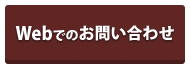 Webでのお問い合わせ